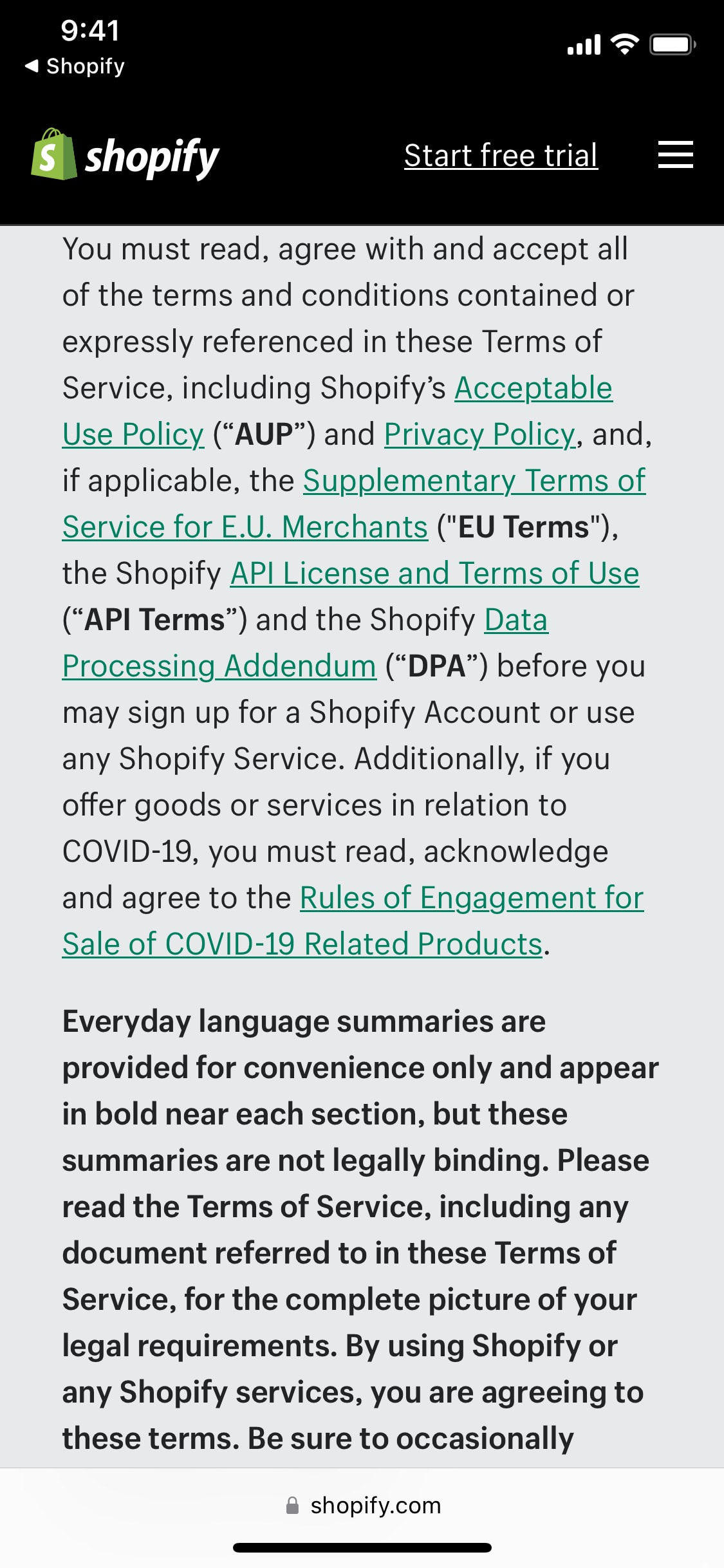 9:41
◀ Shopify

shopify
Start free trial

You must read, agree with and accept all of the terms and conditions contained or expressly referenced in these Terms of Service, including Shopify’s Acceptable Use Policy (“AUP”) and Privacy Policy, and, if applicable, the Supplementary Terms of Service for E.U. Merchants ("EU Terms"), the Shopify API License and Terms of Use (“API Terms”) and the Shopify Data Processing Addendum (“DPA”) before you may sign up for a Shopify Account or use any Shopify Service. Additionally, if you offer goods or services in relation to COVID-19, you must read, acknowledge and agree to the Rules of Engagement for Sale of COVID-19 Related Products.

Everyday language summaries are provided for convenience only and appear in bold near each section, but these summaries are not legally binding. Please read the Terms of Service, including any document referred to in these Terms of Service, for the complete picture of your legal requirements. By using Shopify or any Shopify services, you are agreeing to these terms. Be sure to occasionally

shopify.com